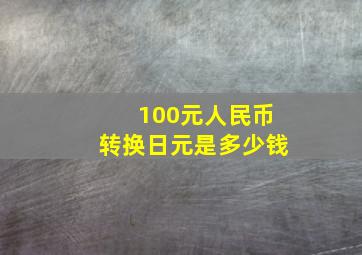 100元人民币
转换日元是多少钱